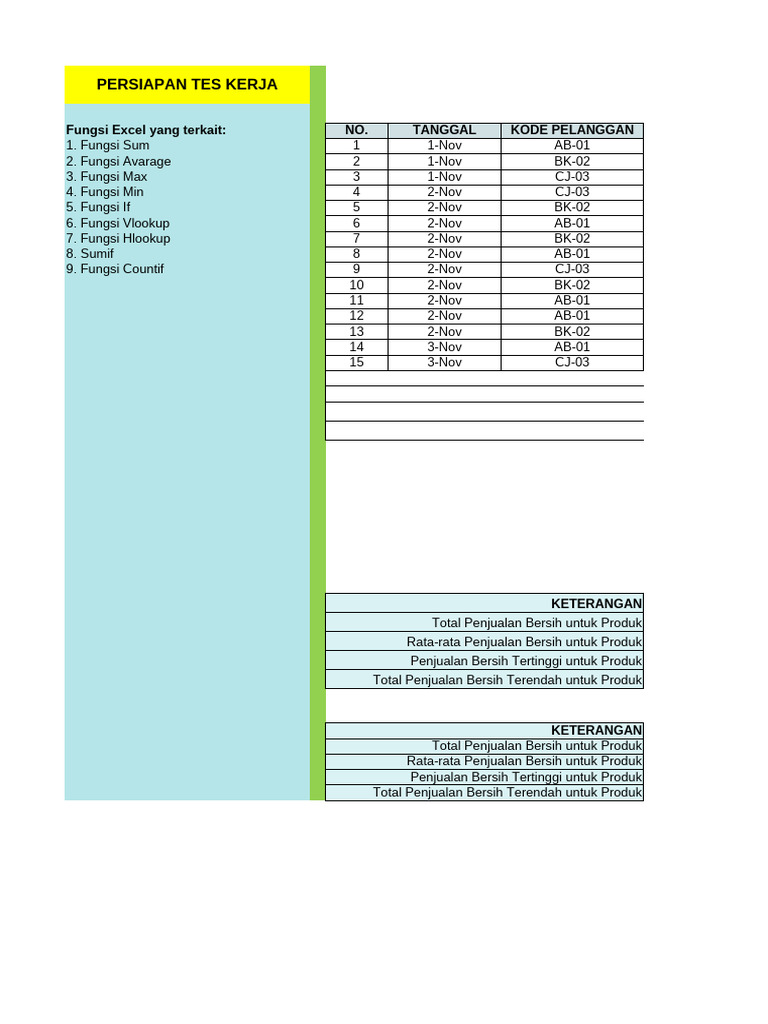 PERSIAPAN TES KERJA

Fungsi Excel yang terkait:
1. Fungsi Sum
2. Fungsi Avarage
3. Fungsi Max
4. Fungsi Min
5. Fungsi If
6. Fungsi Vlookup
7. Fungsi Hlookup
8. Sumif
9. Fungsi Countif

| NO. | TANGGAL | KODE PELANGGAN |
|---|---|---|
| 1 | 1-Nov | AB-01 |
| 2 | 1-Nov | BK-02 |
| 3 | 1-Nov | CJ-03 |
| 4 | 2-Nov | CJ-03 |
| 5 | 2-Nov | BK-02 |
| 6 | 2-Nov | AB-01 |
| 7 | 2-Nov | BK-02 |
| 8 | 2-Nov | AB-01 |
| 9 | 2-Nov | CJ-03 |
| 10 | 2-Nov | BK-02 |
| 11 | 2-Nov | AB-01 |
| 12 | 2-Nov | AB-01 |
| 13 | 2-Nov | BK-02 |
| 14 | 3-Nov | AB-01 |
| 15 | 3-Nov | CJ-03 |

| KETERANGAN |
|---|
| Total Penjualan Bersih untuk Produk |
| Rata-rata Penjualan Bersih untuk Produk |
| Penjualan Bersih Tertinggi untuk Produk |
| Total Penjualan Bersih Terendah untuk Produk |

| KETERANGAN |
|---|
| Total Penjualan Bersih untuk Produk |
| Rata-rata Penjualan Bersih untuk Produk |
| Penjualan Bersih Tertinggi untuk Produk |
| Total Penjualan Bersih Terendah untuk Produk |